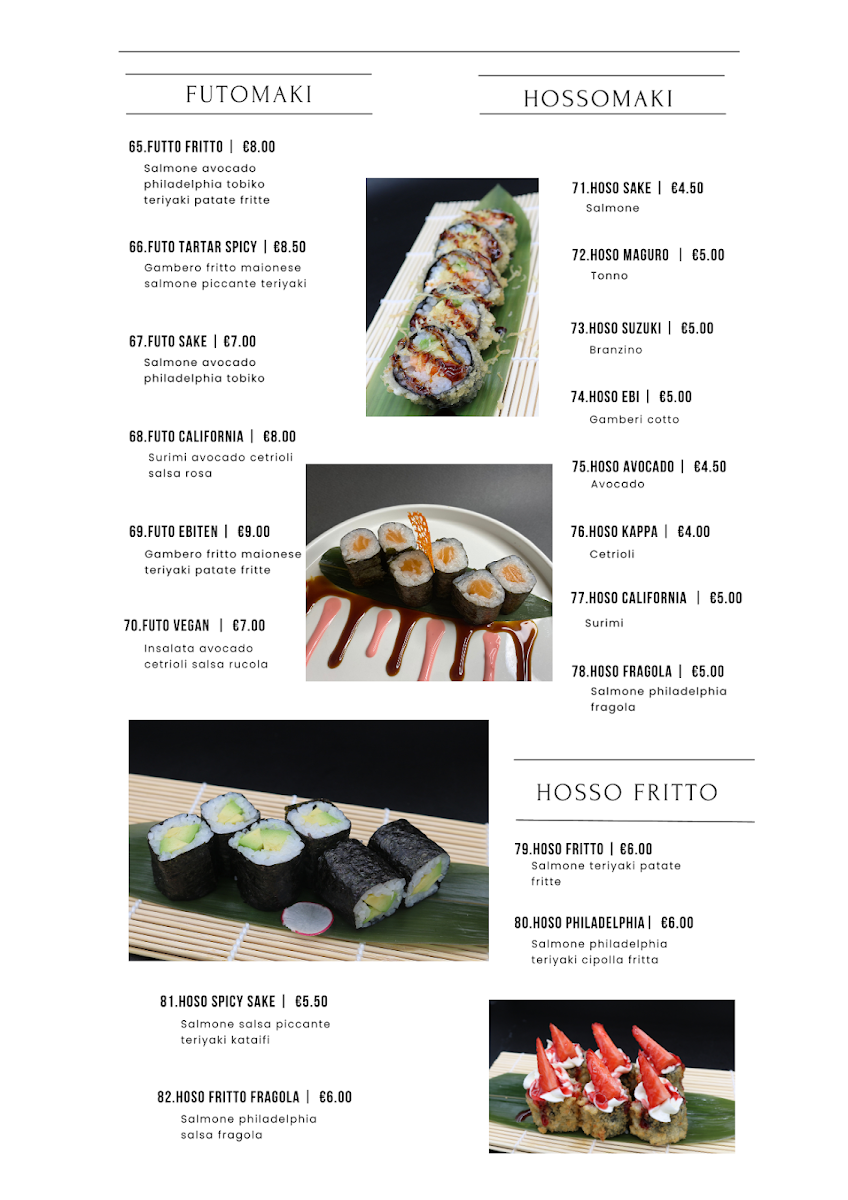 FUTOMAKI

65.FUTTO FRITTO | €8.00
Salmone avocado philadelphia tobiko teriyaki patate fritte

66.FUTO TARTAR SPICY | €8.50
Gambero fritto maionese salmone piccante teriyaki

67.FUTO SAKE | €7.00
Salmone avocado philadelphia tobiko

68.FUTO CALIFORNIA | €8.00
Surimi avocado cetrioli salsa rosa

69.FUTO EBITEN | €9.00
Gambero fritto maionese teriyaki patate fritte

70.FUTO VEGAN | €7.00
Insalata avocado cetrioli salsa rucola

HOSSOMAKI

71.HOSO SAKE | €4.50
Salmone

72.HOSO MAGURO | €5.00
Tonno

73.HOSO SUZUKI | €5.00
Branzino

74.HOSO EBI | €5.00
Gamberi cotto

75.HOSO AVOCADO | €4.50
Avocado

76.HOSO KAPPA | €4.00
Cetrioli

77.HOSO CALIFORNIA | €5.00
Surimi

78.HOSO FRAGOLA | €5.00
Salmone philadelphia fragola

HOSSO FRITTO

79.HOSO FRITTO | €6.00
Salmone teriyaki patate fritte

80.HOSO PHILADELPHIA | €6.00
Salmone philadelphia teriyaki cipolla fritta

81.HOSO SPICY SAKE | €5.50
Salmone salsa piccante teriyaki kataifi

82.HOSO FRITTO FRAGOLA | €6.00
Salmone philadelphia salsa fragola